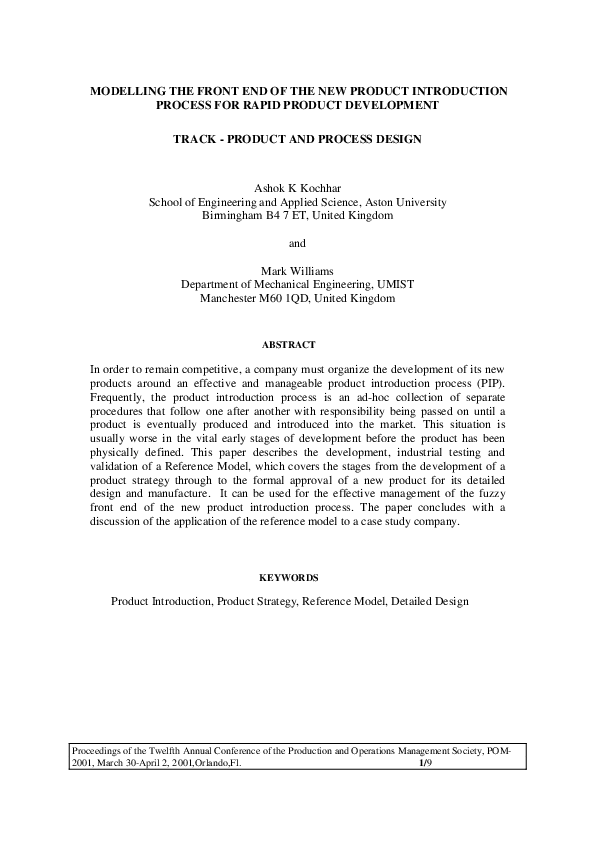 MODELLING THE FRONT END OF THE NEW PRODUCT INTRODUCTION PROCESS FOR RAPID PRODUCT DEVELOPMENT

TRACK - PRODUCT AND PROCESS DESIGN

Ashok K Kochhar
School of Engineering and Applied Science, Aston University
Birmingham B4 7 ET, United Kingdom

and

Mark Williams
Department of Mechanical Engineering, UMIST
Manchester M60 1QD, United Kingdom

ABSTRACT

In order to remain competitive, a company must organize the development of its new products around an effective and manageable product introduction process (PIP). Frequently, the product introduction process is an ad-hoc collection of separate procedures that follow one after another with responsibility being passed on until a product is eventually produced and introduced into the market. This situation is usually worse in the vital early stages of development before the product has been physically defined. This paper describes the development, industrial testing and validation of a Reference Model, which covers the stages from the development of a product strategy through to the formal approval of a new product for its detailed design and manufacture. It can be used for the effective management of the fuzzy front end of the new product introduction process. The paper concludes with a discussion of the application of the reference model to a case study company.

KEYWORDS

Product Introduction, Product Strategy, Reference Model, Detailed Design

Proceedings of the Twelfth Annual Conference of the Production and Operations Management Society, POM-2001, March 30-April 2, 2001,Orlando,Fl. 1/9